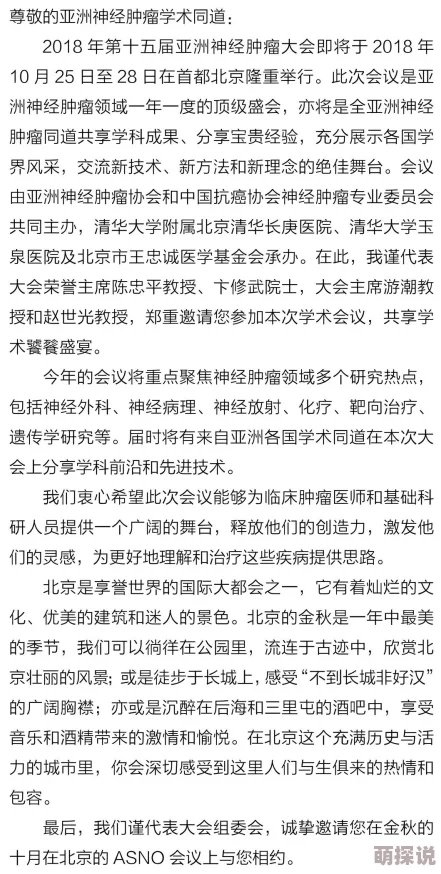 尊敬的亚洲神经肿瘤学术同道：

2018 年第十五届亚洲神经肿瘤大会即将于 2018 年 10 月 25 日至 28 日在首都北京隆重举行。此次会议是亚洲神经肿瘤领域一年一度的顶级盛会，亦将是全亚洲神经肿瘤同道共享学科成果、分享宝贵经验，充分展示各国学界风采，交流新技术、新方法和新理念的绝佳舞台。会议由亚洲神经肿瘤协会和中国抗癌协会神经肿瘤专业委员会共同主办，清华大学附属北京清华长庚医院、清华大学玉泉医院及北京市王忠诚医学基金会承办。在此，我谨代表大会荣誉主席陈忠平教授、卞修武院士，大会主席游潮教授和赵世光教授，郑重邀请您参加本次学术会议，共享学术饕餮盛宴。

今年的会议将重点聚焦神经肿瘤领域多个研究热点，包括神经外科、神经病理、神经放射、化疗、靶向治疗、遗传学研究等。届时将有来自亚洲各国学术同道在本次大会上分享学科前沿和先进技术。

我们衷心希望此次会议能够为临床肿瘤医师和基础科研人员提供一个广阔的舞台，释放他们的创造力，激发他们的灵感，为更好地理解和治疗这些疾病提供思路。

北京是享誉世界的国际大都会之一，它有着灿烂的文化、优美的建筑和迷人的景色。北京的金秋是一年中最美的季节，我们可以徜徉在公园里，流连于古迹中，欣赏北京壮丽的风景；或是徒步于长城上，感受“不到长城非好汉”的广阔胸襟；亦或是沉醉在后海和三里屯的酒吧中，享受音乐和酒精带来的激情和愉悦。在北京这个充满历史与活力的城市里，你会深切感受到这里人们与生俱来的热情和包容。

最后，我们谨代表大会组委会，诚挚邀请您在金秋的十月在北京的 ASNO 会议上与您相约。

萌探说